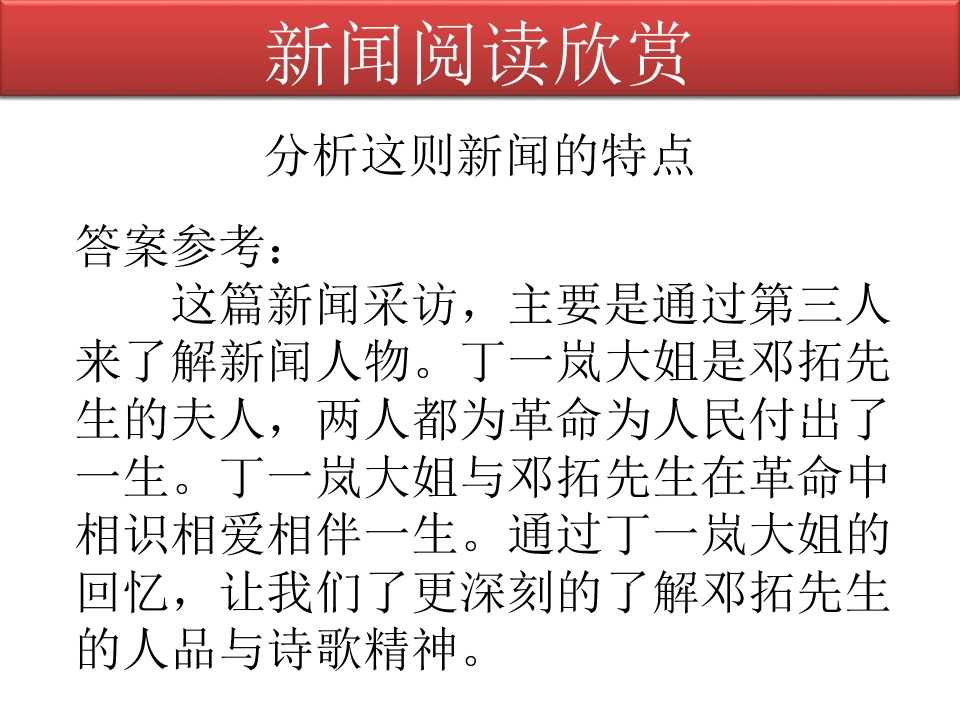 新闻阅读欣赏

分析这则新闻的特点

答案参考：

这篇新闻采访，主要是通过第三人来了解新闻人物。丁一岚大姐是邓拓先生的夫人，两人都为革命为人民付出了一生。丁一岚大姐与邓拓先生在革命中相识相爱相伴一生。通过丁一岚大姐的回忆，让我们了更深刻的了解邓拓先生的人品与诗歌精神。